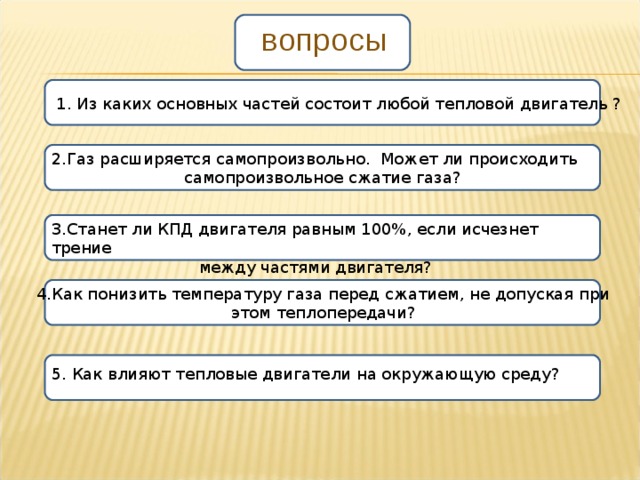 вопросы

1. Из каких основных частей состоит любой тепловой двигатель ?

2.Газ расширяется самопроизвольно. Может ли происходить самопроизвольное сжатие газа?

3.Станет ли КПД двигателя равным 100%, если исчезнет трение между частями двигателя?

4.Как понизить температуру газа перед сжатием, не допуская при этом теплопередачи?

5. Как влияют тепловые двигатели на окружающую среду?